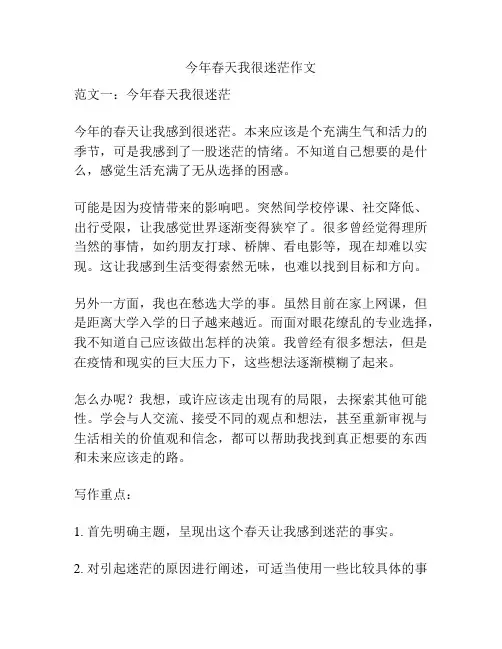 今年春天我很迷茫作文

范文一：今年春天我很迷茫

今年的春天让我感到很迷茫。本来应该是个充满生气和活力的季节，可是我感到了一股迷茫的情绪。不知道自己想要的是什么，感觉生活充满了无从选择的困惑。

可能是因为疫情带来的影响吧。突然间学校停课、社交降低、出行受限，让我感觉世界逐渐变得狭窄了。很多曾经觉得理所当然的事情，如约朋友打球、桥牌、看电影等，现在却难以实现。这让我感到生活变得索然无味，也难以找到目标和方向。

另外一方面，我也在愁选大学的事。虽然目前在家上网课，但是距离大学入学的日子越来越近。而面对眼花缭乱的专业选择，我不知道自己应该做出怎样的决策。我曾经有很多想法，但是在疫情和现实的巨大压力下，这些想法逐渐模糊了起来。

怎么办呢？我想，或许应该走出现有的局限，去探索其他可能性。学会与人交流、接受不同的观点和想法，甚至重新审视与生活相关的价值观和信念，都可以帮助我找到真正想要的东西和未来应该走的路。

写作重点：

1. 首先明确主题，呈现出这个春天让我感到迷茫的事实。

2. 对引起迷茫的原因进行阐述，可适当使用一些比较具体的事